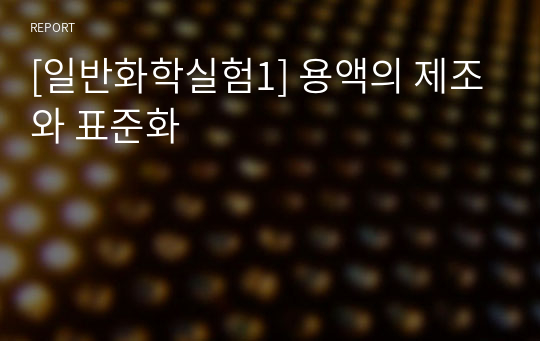 REPORT

[일반화학실험1] 용액의 제조와 표준화